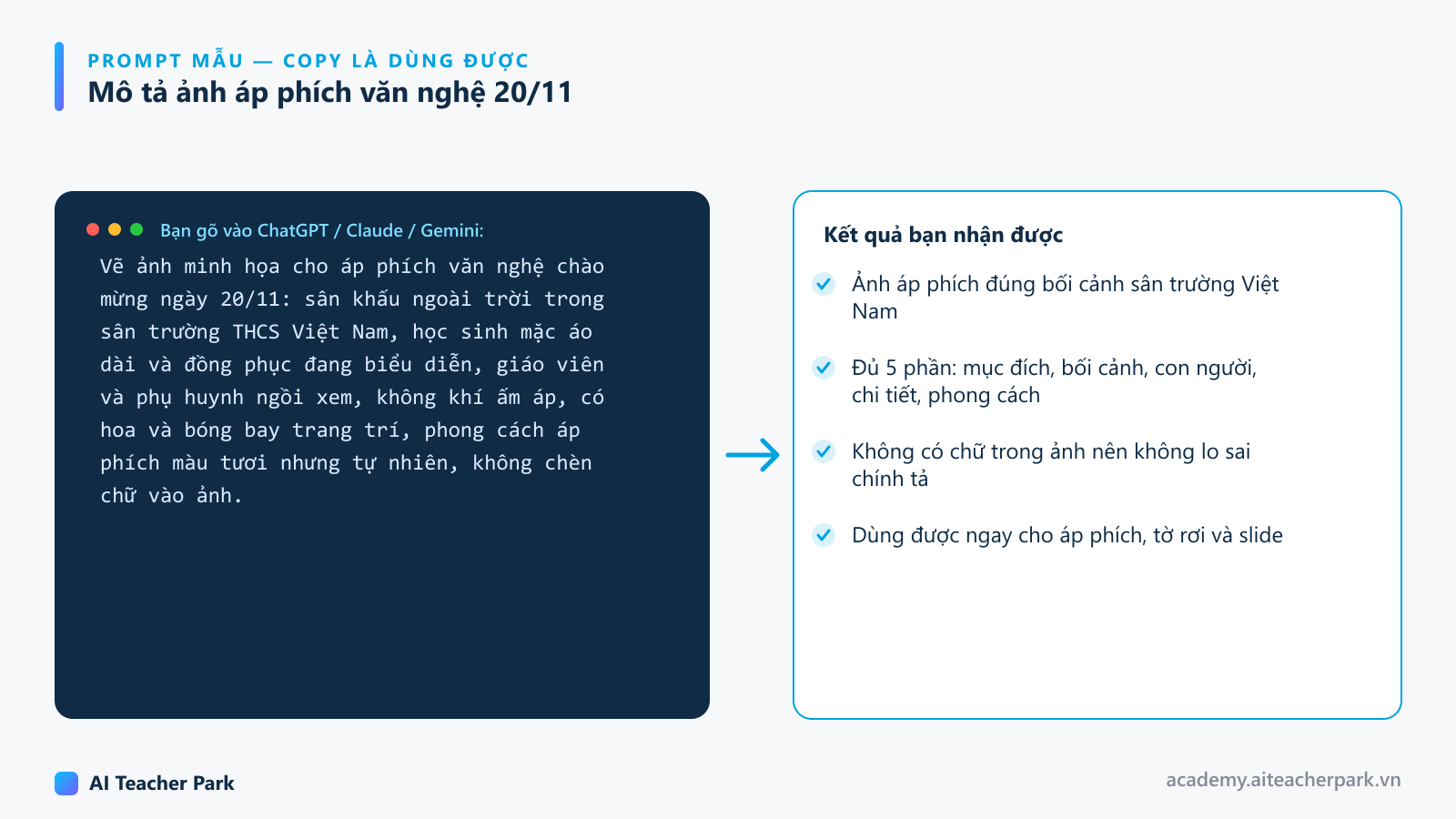 PROMPT MẪU — COPY LÀ DÙNG ĐƯỢC
Mô tả ảnh áp phích văn nghệ 20/11

Bạn gõ vào ChatGPT / Claude / Gemini:

Vẽ ảnh minh họa cho áp phích văn nghệ chào mừng ngày 20/11: sân khấu ngoài trời trong sân trường THCS Việt Nam, học sinh mặc áo dài và đồng phục đang biểu diễn, giáo viên và phụ huynh ngồi xem, không khí ấm áp, có hoa và bóng bay trang trí, phong cách áp phích màu tươi nhưng tự nhiên, không chèn chữ vào ảnh.

Kết quả bạn nhận được

Ảnh áp phích đúng bối cảnh sân trường Việt Nam

Đủ 5 phần: mục đích, bối cảnh, con người, chi tiết, phong cách

Không có chữ trong ảnh nên không lo sai chính tả

Dùng được ngay cho áp phích, tờ rơi và slide

AI Teacher Park

academy.aiteacherpark.vn